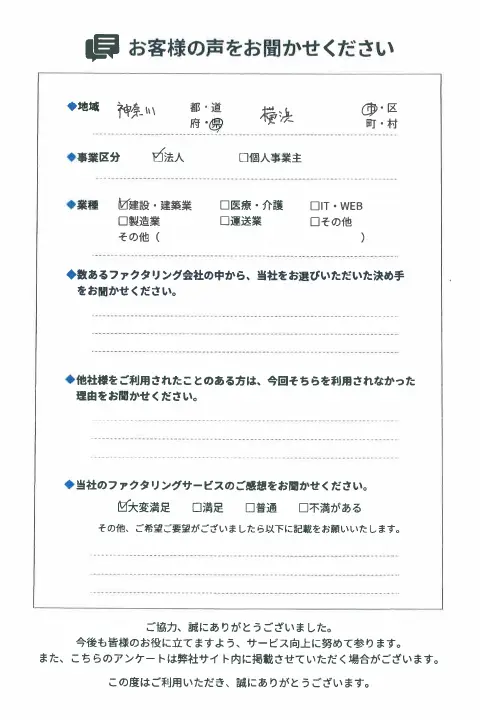 お客様の声をお聞かせください

◆地域　神奈川　都・道 府・県　横浜　市・区 町・村

◆事業区分　☑法人　□個人事業主

◆業種　☑建設・建築業　□医療・介護　□IT・WEB
□製造業　□運送業　□その他
その他（　　　　　　　　　　　　）

◆数あるファクタリング会社の中から、当社をお選びいただいた決め手をお聞かせください。

◆他社様をご利用されたことのある方は、今回そちらを利用されなかった理由をお聞かせください。

◆当社のファクタリングサービスのご感想をお聞かせください。
☑大変満足　□満足　□普通　□不満がある
その他、ご希望ご要望がございましたら以下に記載をお願いいたします。

ご協力、誠にありがとうございました。
今後も皆様のお役に立てますよう、サービス向上に努めて参ります。
また、こちらのアンケートは弊社サイト内に掲載させていただく場合がございます。

この度はご利用いただき、誠にありがとうございます。